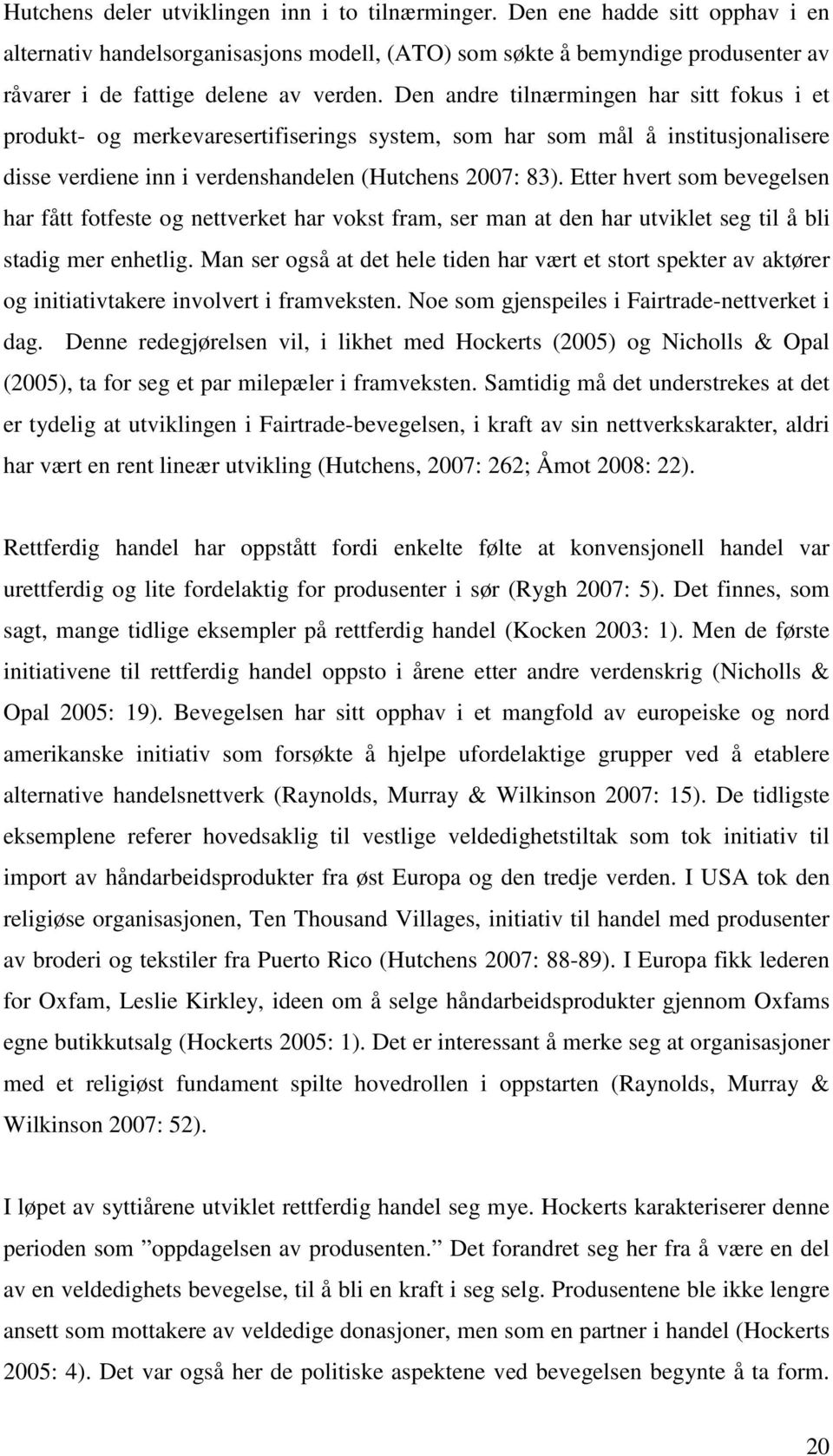 Hutchens deler utviklingen inn i to tilnærminger. Den ene hadde sitt opphav i en alternativ handelsorganisasjons modell, (ATO) som søkte å bemyndige produsenter av råvarer i de fattige delene av verden. Den andre tilnærmingen har sitt fokus i et produkt- og merkevaresertifiserings system, som har som mål å institusjonalisere disse verdiene inn i verdenshandelen (Hutchens 2007: 83). Etter hvert som bevegelsen har fått fotfeste og nettverket har vokst fram, ser man at den har utviklet seg til å bli stadig mer enhetlig. Man ser også at det hele tiden har vært et stort spekter av aktører og initiativtakere involvert i framveksten. Noe som gjenspeiles i Fairtrade-nettverket i dag. Denne redegjørelsen vil, i likhet med Hockerts (2005) og Nicholls & Opal (2005), ta for seg et par milepæler i framveksten. Samtidig må det understrekes at det er tydelig at utviklingen i Fairtrade-bevegelsen, i kraft av sin nettverkskarakter, aldri har vært en rent lineær utvikling (Hutchens, 2007: 262; Åmot 2008: 22).

Rettferdig handel har oppstått fordi enkelte følte at konvensjonell handel var urettferdig og lite fordelaktig for produsenter i sør (Rygh 2007: 5). Det finnes, som sagt, mange tidlige eksempler på rettferdig handel (Kocken 2003: 1). Men de første initiativene til rettferdig handel oppsto i årene etter andre verdenskrig (Nicholls & Opal 2005: 19). Bevegelsen har sitt opphav i et mangfold av europeiske og nord amerikanske initiativ som forsøkte å hjelpe ufordelaktige grupper ved å etablere alternative handelsnettverk (Raynolds, Murray & Wilkinson 2007: 15). De tidligste eksemplene referer hovedsaklig til vestlige veldedighetstiltak som tok initiativ til import av håndarbeidsprodukter fra øst Europa og den tredje verden. I USA tok den religiøse organisasjonen, Ten Thousand Villages, initiativ til handel med produsenter av broderi og tekstiler fra Puerto Rico (Hutchens 2007: 88-89). I Europa fikk lederen for Oxfam, Leslie Kirkley, ideen om å selge håndarbeidsprodukter gjennom Oxfams egne butikkutsalg (Hockerts 2005: 1). Det er interessant å merke seg at organisasjoner med et religiøst fundament spilte hovedrollen i oppstarten (Raynolds, Murray & Wilkinson 2007: 52).

I løpet av syttiårene utviklet rettferdig handel seg mye. Hockerts karakteriserer denne perioden som ”oppdagelsen av produsenten.” Det forandret seg her fra å være en del av en veldedighets bevegelse, til å bli en kraft i seg selg. Produsentene ble ikke lengre ansett som mottakere av veldedige donasjoner, men som en partner i handel (Hockerts 2005: 4). Det var også her de politiske aspektene ved bevegelsen begynte å ta form.

20